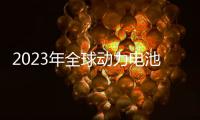 2023年全球动力电池